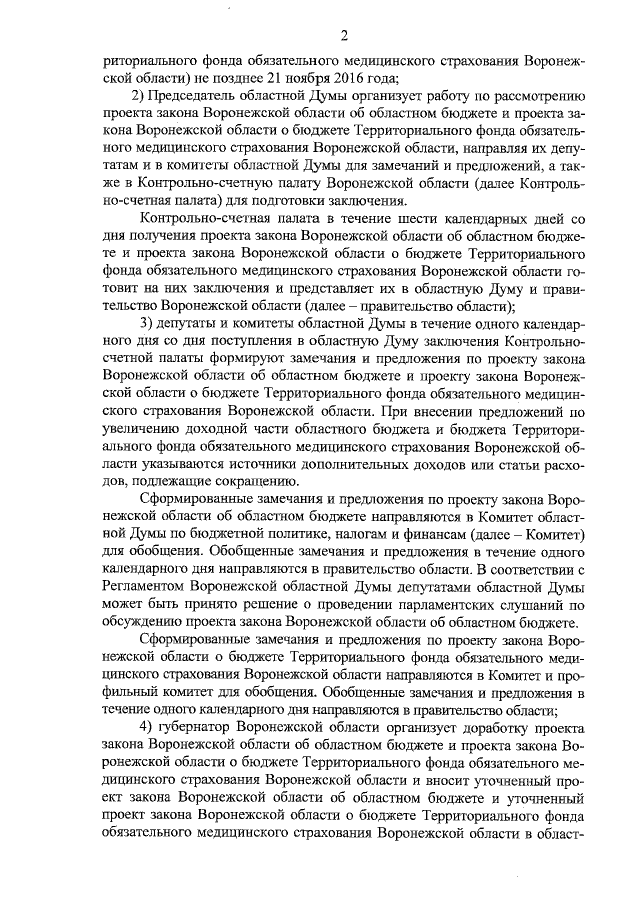 2

риториального фонда обязательного медицинского страхования Воронежской области) не позднее 21 ноября 2016 года;

2) Председатель областной Думы организует работу по рассмотрению проекта закона Воронежской области об областном бюджете и проекта закона Воронежской области о бюджете Территориального фонда обязательного медицинского страхования Воронежской области, направляя их депутатам и в комитеты областной Думы для замечаний и предложений, а также в Контрольно-счетную палату Воронежской области (далее Контрольно-счетная палата) для подготовки заключения.

Контрольно-счетная палата в течение шести календарных дней со дня получения проекта закона Воронежской области об областном бюджете и проекта закона Воронежской области о бюджете Территориального фонда обязательного медицинского страхования Воронежской области готовит на них заключения и представляет их в областную Думу и правительство Воронежской области (далее – правительство области);

3) депутаты и комитеты областной Думы в течение одного календарного дня со дня поступления в областную Думу заключения Контрольно-счетной палаты формируют замечания и предложения по проекту закона Воронежской области об областном бюджете и проекту закона Воронежской области о бюджете Территориального фонда обязательного медицинского страхования Воронежской области. При внесении предложений по увеличению доходной части областного бюджета и бюджета Территориального фонда обязательного медицинского страхования Воронежской области указываются источники дополнительных доходов или статьи расходов, подлежащие сокращению.

Сформированные замечания и предложения по проекту закона Воронежской области об областном бюджете направляются в Комитет областной Думы по бюджетной политике, налогам и финансам (далее – Комитет) для обобщения. Обобщенные замечания и предложения в течение одного календарного дня направляются в правительство области. В соответствии с Регламентом Воронежской областной Думы депутатами областной Думы может быть принято решение о проведении парламентских слушаний по обсуждению проекта закона Воронежской области об областном бюджете.

Сформированные замечания и предложения по проекту закона Воронежской области о бюджете Территориального фонда обязательного медицинского страхования Воронежской области направляются в Комитет и профильный комитет для обобщения. Обобщенные замечания и предложения в течение одного календарного дня направляются в правительство области;

4) губернатор Воронежской области организует доработку проекта закона Воронежской области об областном бюджете и проекта закона Воронежской области о бюджете Территориального фонда обязательного медицинского страхования Воронежской области и вносит уточненный проект закона Воронежской области об областном бюджете и уточненный проект закона Воронежской области о бюджете Территориального фонда обязательного медицинского страхования Воронежской области в област-